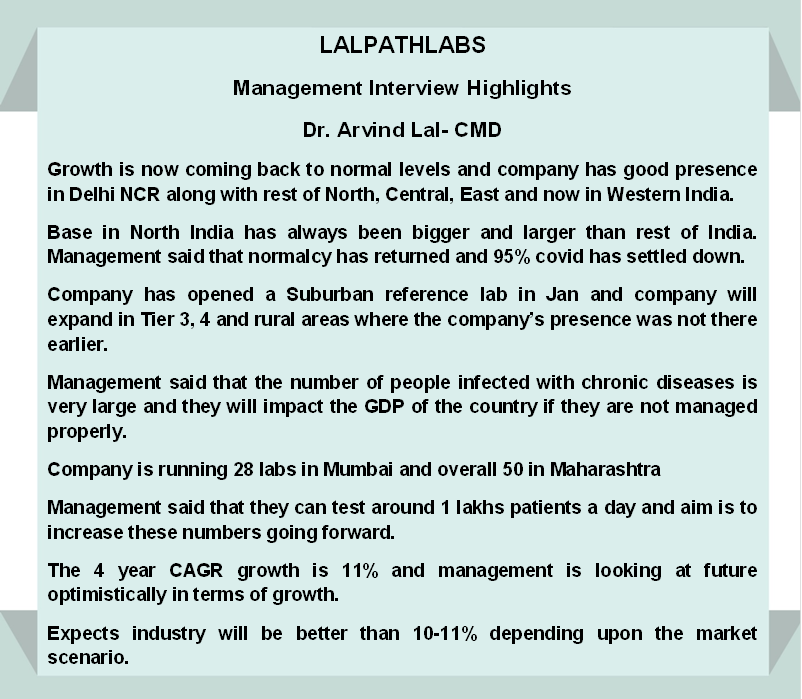 LALPATHLABS

Management Interview Highlights

Dr. Arvind Lal- CMD

Growth is now coming back to normal levels and company has good presence in Delhi NCR along with rest of North, Central, East and now in Western India.

Base in North India has always been bigger and larger than rest of India. Management said that normalcy has returned and 95% covid has settled down.

Company has opened a Suburban reference lab in Jan and company will expand in Tier 3, 4 and rural areas where the company's presence was not there earlier.

Management said that the number of people infected with chronic diseases is very large and they will impact the GDP of the country if they are not managed properly.

Company is running 28 labs in Mumbai and overall 50 in Maharashtra

Management said that they can test around 1 lakhs patients a day and aim is to increase these numbers going forward.

The 4 year CAGR growth is 11% and management is looking at future optimistically in terms of growth.

Expects industry will be better than 10-11% depending upon the market scenario.